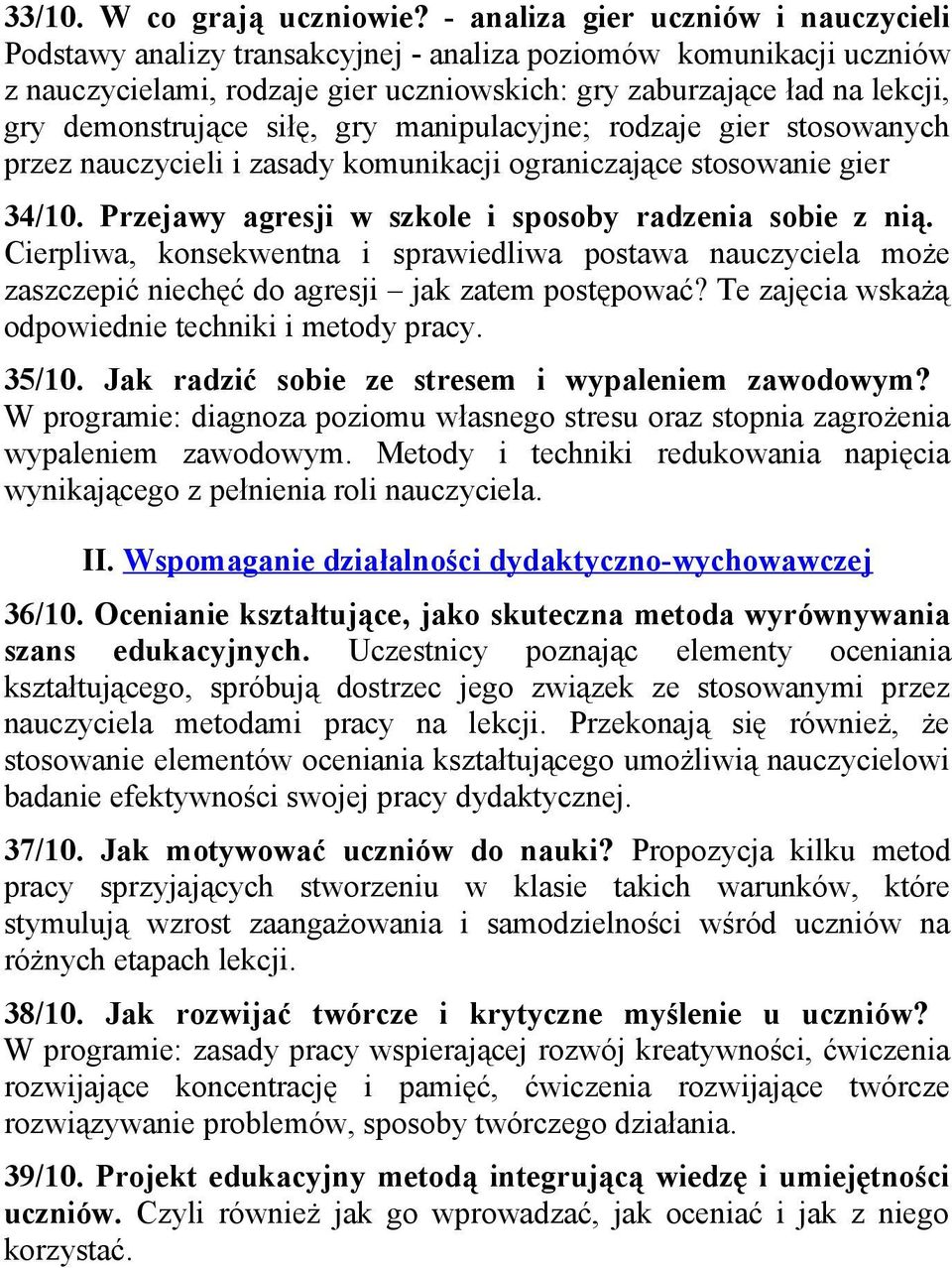 33/10. W co grają uczniowie? - analiza gier uczniów i nauczycieli Podstawy analizy transakcyjnej - analiza poziomów komunikacji uczniów z nauczycielami, rodzaje gier uczniowskich: gry zaburzające ład na lekcji, gry demonstrujące siłę, gry manipulacyjne; rodzaje gier stosowanych przez nauczycieli i zasady komunikacji ograniczające stosowanie gier

34/10. Przejawy agresji w szkole i sposoby radzenia sobie z nią. Cierpliwa, konsekwentna i sprawiedliwa postawa nauczyciela może zaszczepić niechęć do agresji – jak zatem postępować? Te zajęcia wskażą odpowiednie techniki i metody pracy.

35/10. Jak radzić sobie ze stresem i wypaleniem zawodowym? W programie: diagnoza poziomu własnego stresu oraz stopnia zagrożenia wypaleniem zawodowym. Metody i techniki redukowania napięcia wynikającego z pełnienia roli nauczyciela.

II. Wspomaganie działalności dydaktyczno-wychowawczej

36/10. Ocenianie kształtujące, jako skuteczna metoda wyrównywania szans edukacyjnych. Uczestnicy poznając elementy oceniania kształtującego, spróbują dostrzec jego związek ze stosowanymi przez nauczyciela metodami pracy na lekcji. Przekonają się również, że stosowanie elementów oceniania kształtującego umożliwią nauczycielowi badanie efektywności swojej pracy dydaktycznej.

37/10. Jak motywować uczniów do nauki? Propozycja kilku metod pracy sprzyjających stworzeniu w klasie takich warunków, które stymulują wzrost zaangażowania i samodzielności wśród uczniów na różnych etapach lekcji.

38/10. Jak rozwijać twórcze i krytyczne myślenie u uczniów? W programie: zasady pracy wspierającej rozwój kreatywności, ćwiczenia rozwijające koncentrację i pamięć, ćwiczenia rozwijające twórcze rozwiązywanie problemów, sposoby twórczego działania.

39/10. Projekt edukacyjny metodą integrującą wiedzę i umiejętności uczniów. Czyli również jak go wprowadzać, jak oceniać i jak z niego korzystać.